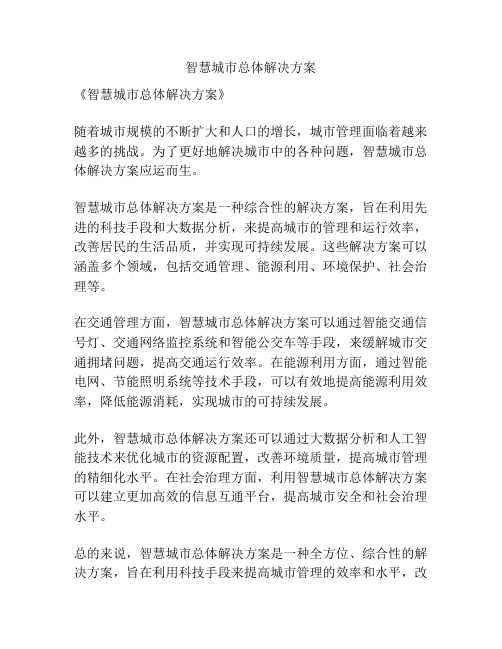 智慧城市总体解决方案

《智慧城市总体解决方案》

随着城市规模的不断扩大和人口的增长，城市管理面临着越来越多的挑战。为了更好地解决城市中的各种问题，智慧城市总体解决方案应运而生。

智慧城市总体解决方案是一种综合性的解决方案，旨在利用先进的科技手段和大数据分析，来提高城市的管理和运行效率，改善居民的生活品质，并实现可持续发展。这些解决方案可以涵盖多个领域，包括交通管理、能源利用、环境保护、社会治理等。

在交通管理方面，智慧城市总体解决方案可以通过智能交通信号灯、交通网络监控系统和智能公交车等手段，来缓解城市交通拥堵问题，提高交通运行效率。在能源利用方面，通过智能电网、节能照明系统等技术手段，可以有效地提高能源利用效率，降低能源消耗，实现城市的可持续发展。

此外，智慧城市总体解决方案还可以通过大数据分析和人工智能技术来优化城市的资源配置，改善环境质量，提高城市管理的精细化水平。在社会治理方面，利用智慧城市总体解决方案可以建立更加高效的信息互通平台，提高城市安全和社会治理水平。

总的来说，智慧城市总体解决方案是一种全方位、综合性的解决方案，旨在利用科技手段来提高城市管理的效率和水平，改